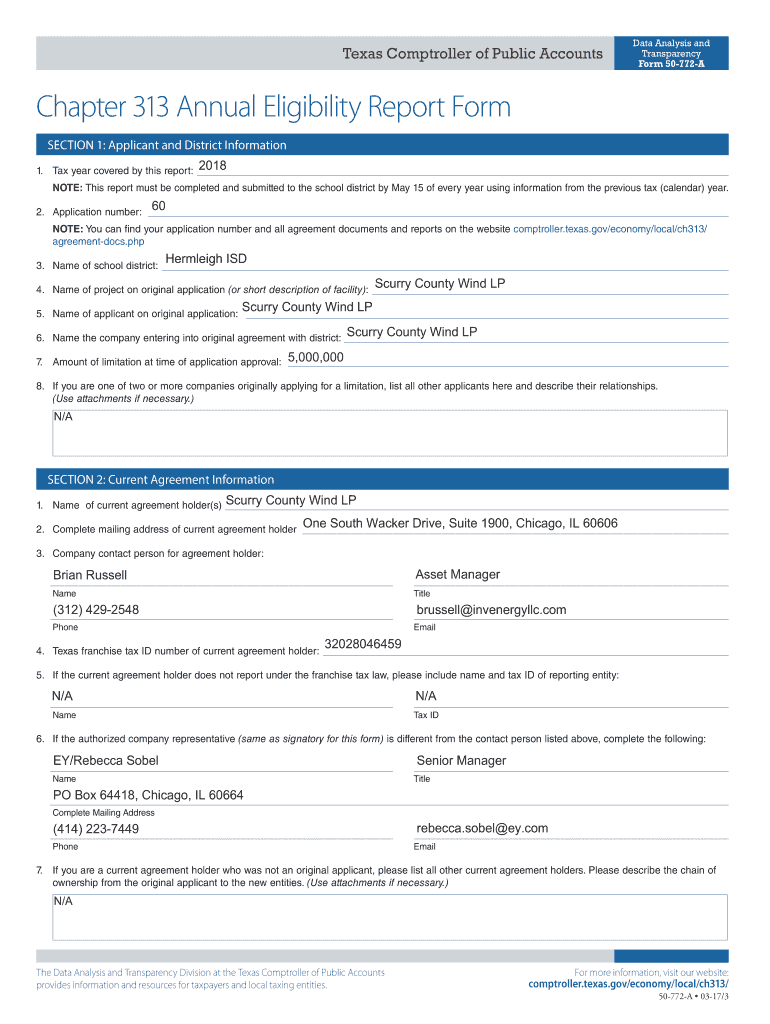 Texas Comptroller of Public Accounts

Data Analysis and Transparency
Form 50-772-A

Chapter 313 Annual Eligibility Report Form

SECTION 1: Applicant and District Information

1. Tax year covered by this report: 2018

NOTE: This report must be completed and submitted to the school district by May 15 of every year using information from the previous tax (calendar) year.

2. Application number: 60

NOTE: You can find your application number and all agreement documents and reports on the website comptroller.texas.gov/economy/local/ch313/agreement-docs.php

3. Name of school district: Hermleigh ISD

4. Name of project on original application (or short description of facility): Scurry County Wind LP

5. Name of applicant on original application: Scurry County Wind LP

6. Name the company entering into original agreement with district: Scurry County Wind LP

7. Amount of limitation at time of application approval: 5,000,000

8. If you are one of two or more companies originally applying for a limitation, list all other applicants here and describe their relationships. (Use attachments if necessary.)

N/A

SECTION 2: Current Agreement Information

1. Name of current agreement holder(s) Scurry County Wind LP

2. Complete mailing address of current agreement holder One South Wacker Drive, Suite 1900, Chicago, IL 60606

3. Company contact person for agreement holder:

Brian Russell
Name

Asset Manager
Title

(312) 429-2548
Phone

brussell@invenergyllc.com
Email

4. Texas franchise tax ID number of current agreement holder: 32028046459

5. If the current agreement holder does not report under the franchise tax law, please include name and tax ID of reporting entity:

N/A
Name

N/A
Tax ID

6. If the authorized company representative (same as signatory for this form) is different from the contact person listed above, complete the following:

EY/Rebecca Sobel
Name

Senior Manager
Title

PO Box 64418, Chicago, IL 60664
Complete Mailing Address

(414) 223-7449
Phone

rebecca.sobel@ey.com
Email

7. If you are a current agreement holder who was not an original applicant, please list all other current agreement holders. Please describe the chain of ownership from the original applicant to the new entities. (Use attachments if necessary.)

N/A

The Data Analysis and Transparency Division at the Texas Comptroller of Public Accounts provides information and resources for taxpayers and local taxing entities.

For more information, visit our website:
comptroller.texas.gov/economy/local/ch313/

50-772-A • 03-17/3